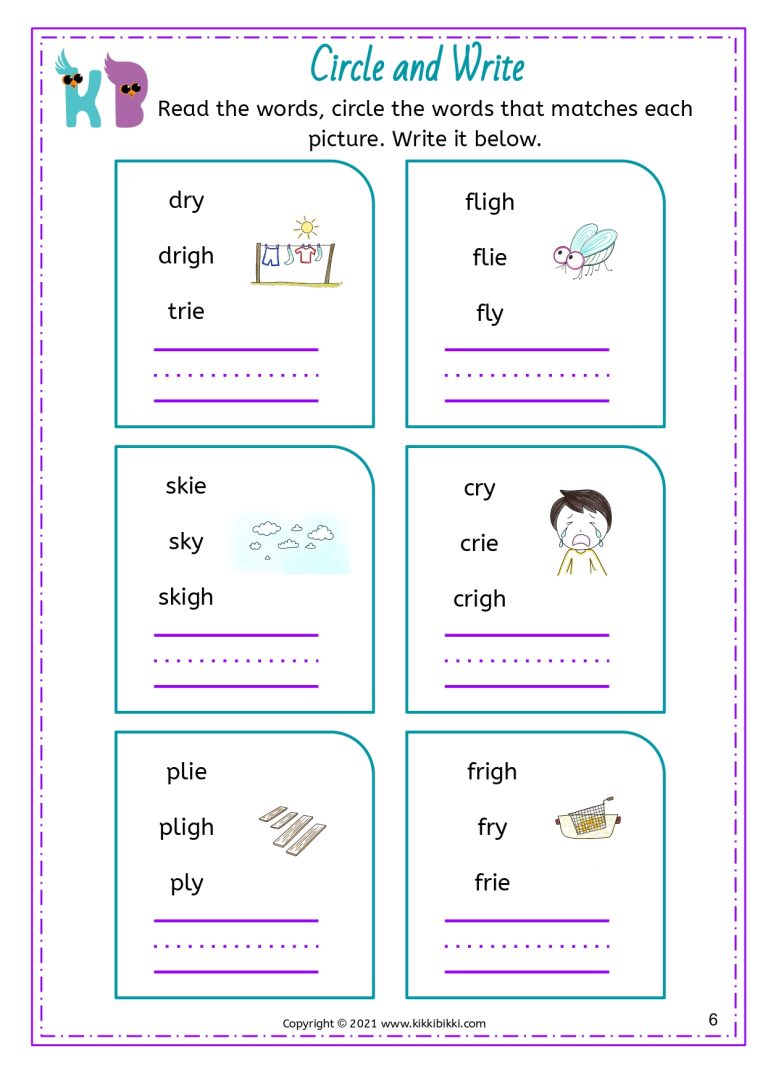 KB

Circle and Write

Read the words, circle the words that matches each picture. Write it below.

dry
drigh
trie

fligh
flie
fly

skie
sky
skigh

cry
crie
crigh

plie
pligh
ply

frigh
fry
frie

Copyright © 2021 www.kikkibikki.com

6